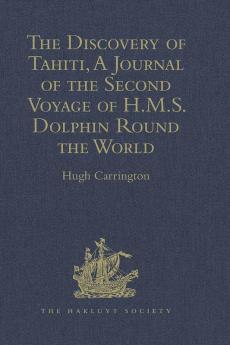 The Discovery of Tahiti, A Journal of the Second Voyage of H.M.S. Dolphin Round the World

Hugh Carrington

THE HAKLUYT SOCIETY